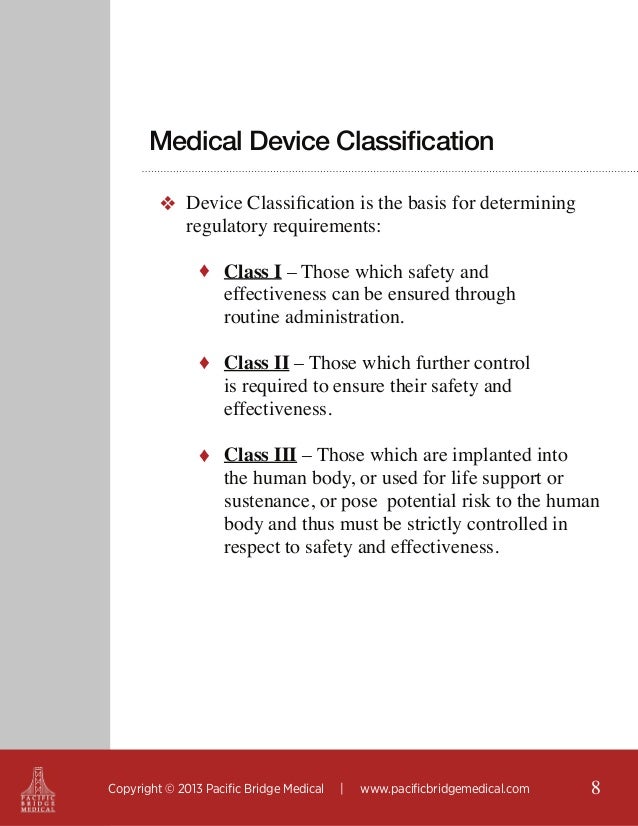 Medical Device Classification

❖ Device Classification is the basis for determining regulatory requirements:

♦ Class I – Those which safety and effectiveness can be ensured through routine administration.

♦ Class II – Those which further control is required to ensure their safety and effectiveness.

♦ Class III – Those which are implanted into the human body, or used for life support or sustenance, or pose potential risk to the human body and thus must be strictly controlled in respect to safety and effectiveness.

PACIFIC BRIDGE MEDICAL

Copyright © 2013 Pacific Bridge Medical | www.pacificbridgemedical.com

8